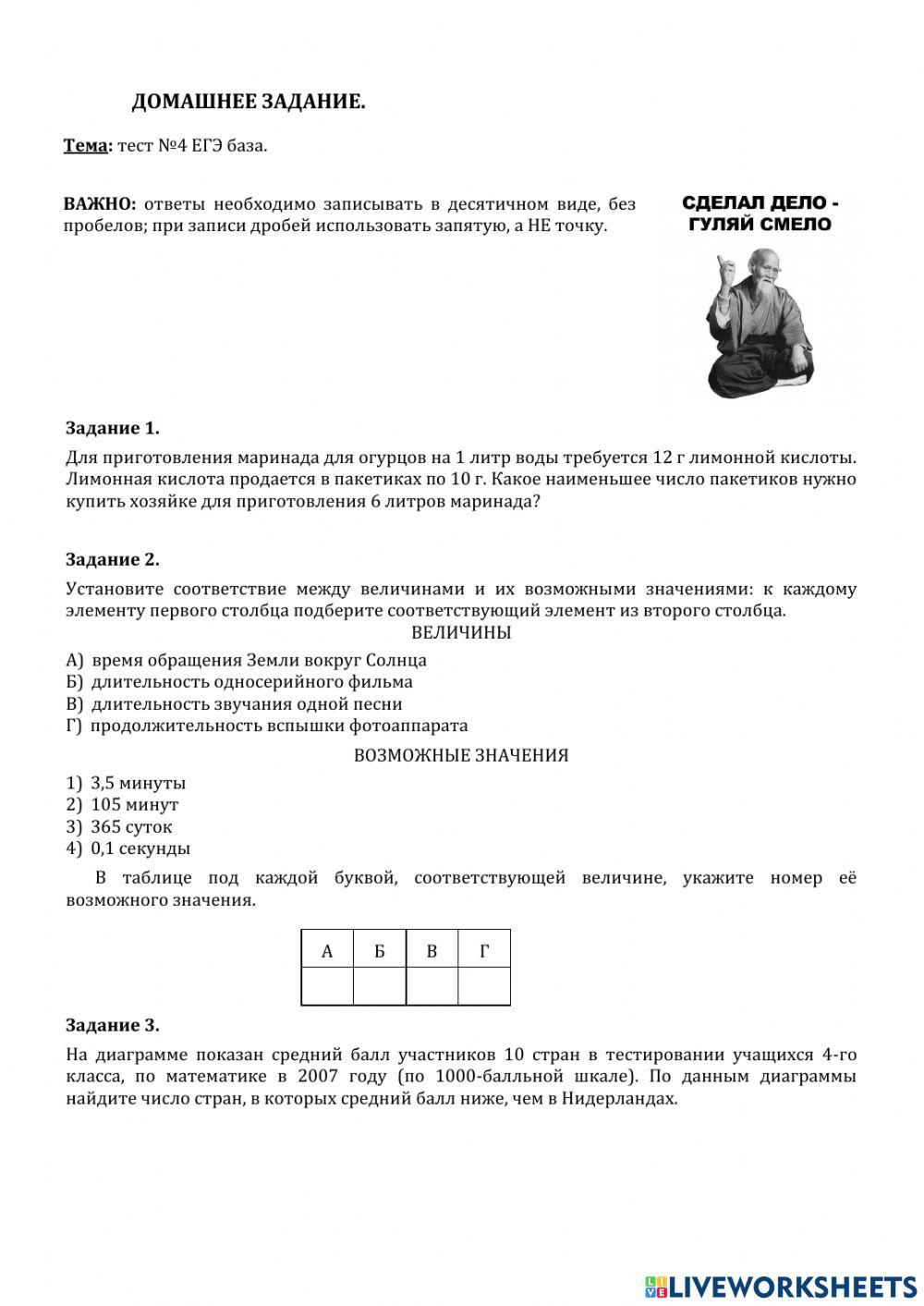 ДОМАШНЕЕ ЗАДАНИЕ.

Тема: тест №4 ЕГЭ база.

ВАЖНО: ответы необходимо записывать в десятичном виде, без пробелов; при записи дробей использовать запятую, а НЕ точку.

СДЕЛАЛ ДЕЛО - ГУЛЯЙ СМЕЛО

Задание 1.

Для приготовления маринада для огурцов на 1 литр воды требуется 12 г лимонной кислоты. Лимонная кислота продается в пакетиках по 10 г. Какое наименьшее число пакетиков нужно купить хозяйке для приготовления 6 литров маринада?

Задание 2.

Установите соответствие между величинами и их возможными значениями: к каждому элементу первого столбца подберите соответствующий элемент из второго столбца.

ВЕЛИЧИНЫ

А) время обращения Земли вокруг Солнца
Б) длительность односерийного фильма
В) длительность звучания одной песни
Г) продолжительность вспышки фотоаппарата

ВОЗМОЖНЫЕ ЗНАЧЕНИЯ

1) 3,5 минуты
2) 105 минут
3) 365 суток
4) 0,1 секунды

В таблице под каждой буквой, соответствующей величине, укажите номер её возможного значения.

| А | Б | В | Г |
|---|---|---|---|
|  |  |  |  |

Задание 3.

На диаграмме показан средний балл участников 10 стран в тестировании учащихся 4-го класса, по математике в 2007 году (по 1000-балльной шкале). По данным диаграммы найдите число стран, в которых средний балл ниже, чем в Нидерландах.

LIVEWORKSHEETS